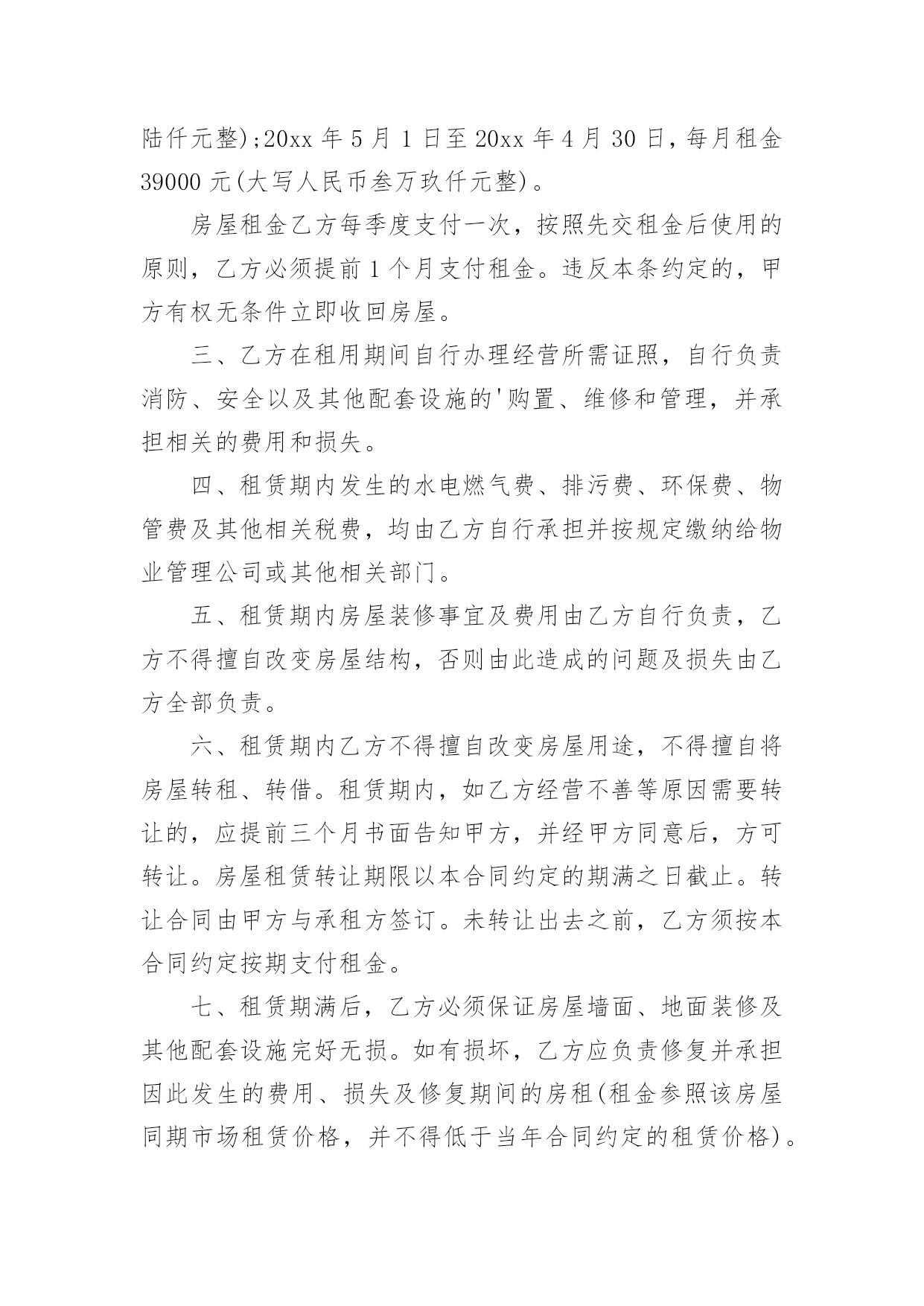 陆仟元整);20xx 年 5 月 1 日至 20xx 年 4 月 30 日，每月租金 39000 元(大写人民币叁万玖仟元整)。

房屋租金乙方每季度支付一次，按照先交租金后使用的原则，乙方必须提前 1 个月支付租金。违反本条约定的，甲方有权无条件立即收回房屋。

三、乙方在租用期间自行办理经营所需证照，自行负责消防、安全以及其他配套设施的'购置、维修和管理，并承担相关的费用和损失。

四、租赁期内发生的水电燃气费、排污费、环保费、物管费及其他相关税费，均由乙方自行承担并按规定缴纳给物业管理公司或其他相关部门。

五、租赁期内房屋装修事宜及费用由乙方自行负责，乙方不得擅自改变房屋结构，否则由此造成的问题及损失由乙方全部负责。

六、租赁期内乙方不得擅自改变房屋用途，不得擅自将房屋转租、转借。租赁期内，如乙方经营不善等原因需要转让的，应提前三个月书面告知甲方，并经甲方同意后，方可转让。房屋租赁转让期限以本合同约定的期满之日截止。转让合同由甲方与承租方签订。未转让出去之前，乙方须按本合同约定按期支付租金。

七、租赁期满后，乙方必须保证房屋墙面、地面装修及其他配套设施完好无损。如有损坏，乙方应负责修复并承担因此发生的费用、损失及修复期间的房租(租金参照该房屋同期市场租赁价格，并不得低于当年合同约定的租赁价格)。